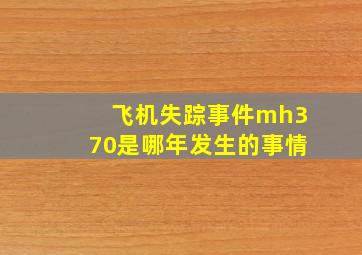 飞机失踪事件mh370是哪年发生的事情